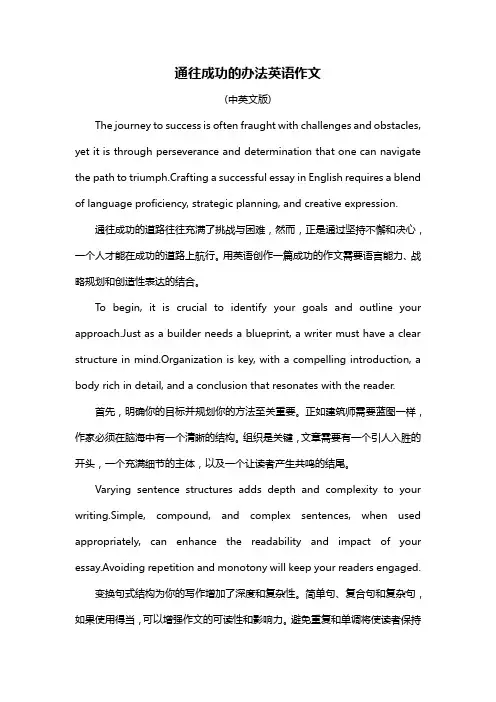 通往成功的办法英语作文

(中英文版)

The journey to success is often fraught with challenges and obstacles, yet it is through perseverance and determination that one can navigate the path to triumph.Crafting a successful essay in English requires a blend of language proficiency, strategic planning, and creative expression.

通往成功的道路往往充满了挑战与困难，然而，正是通过坚持不懈和决心，一个人才能在成功的道路上航行。用英语创作一篇成功的作文需要语言能力、战略规划和创造性表达的结合。

To begin, it is crucial to identify your goals and outline your approach.Just as a builder needs a blueprint, a writer must have a clear structure in mind.Organization is key, with a compelling introduction, a body rich in detail, and a conclusion that resonates with the reader.

首先，明确你的目标并规划你的方法至关重要。正如建筑师需要蓝图一样，作家必须在脑海中有一个清晰的结构。组织是关键，文章需要有一个引人入胜的开头，一个充满细节的主体，以及一个让读者产生共鸣的结尾。

Varying sentence structures adds depth and complexity to your writing.Simple, compound, and complex sentences, when used appropriately, can enhance the readability and impact of your essay.Avoiding repetition and monotony will keep your readers engaged.

变换句式结构为你的写作增加了深度和复杂性。简单句、复合句和复杂句，如果使用得当，可以增强作文的可读性和影响力。避免重复和单调将使读者保持